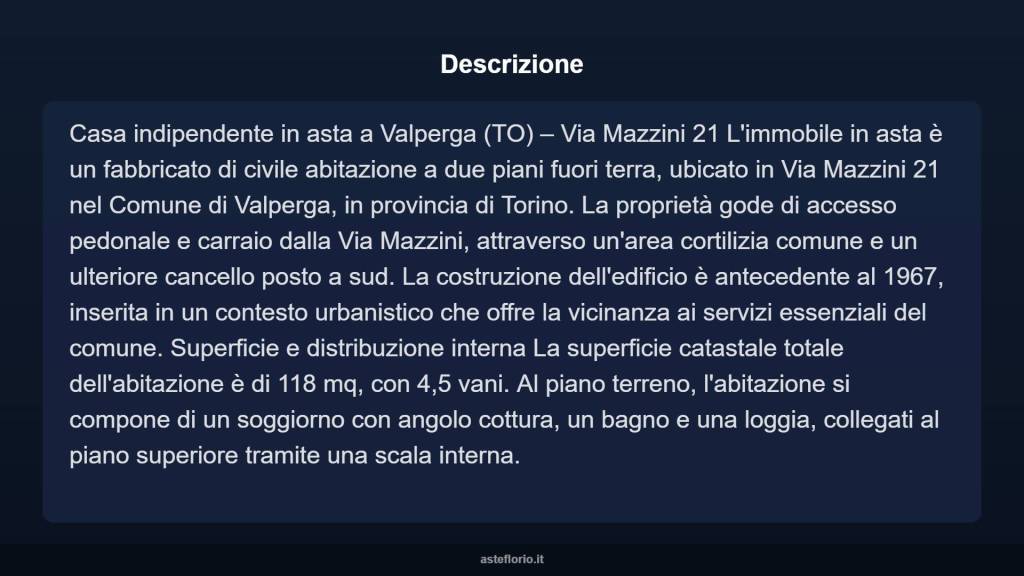 Descrizione

Casa indipendente in asta a Valperga (TO) – Via Mazzini 21 L'immobile in asta è un fabbricato di civile abitazione a due piani fuori terra, ubicato in Via Mazzini 21 nel Comune di Valperga, in provincia di Torino. La proprietà gode di accesso pedonale e carraio dalla Via Mazzini, attraverso un'area cortilizia comune e un ulteriore cancello posto a sud. La costruzione dell'edificio è antecedente al 1967, inserita in un contesto urbanistico che offre la vicinanza ai servizi essenziali del comune. Superficie e distribuzione interna La superficie catastale totale dell'abitazione è di 118 mq, con 4,5 vani. Al piano terreno, l'abitazione si compone di un soggiorno con angolo cottura, un bagno e una loggia, collegati al piano superiore tramite una scala interna.

asteflorio.it